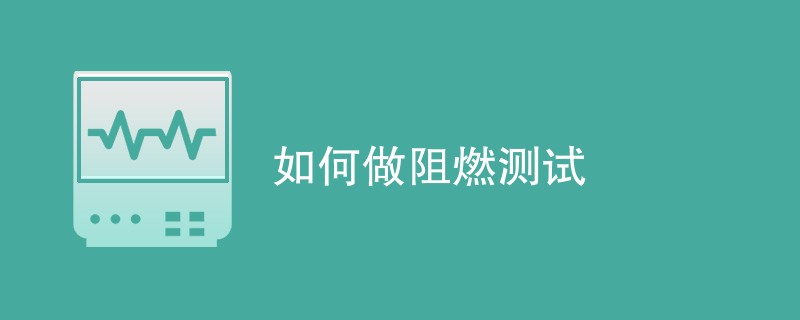 如何做阻燃测试